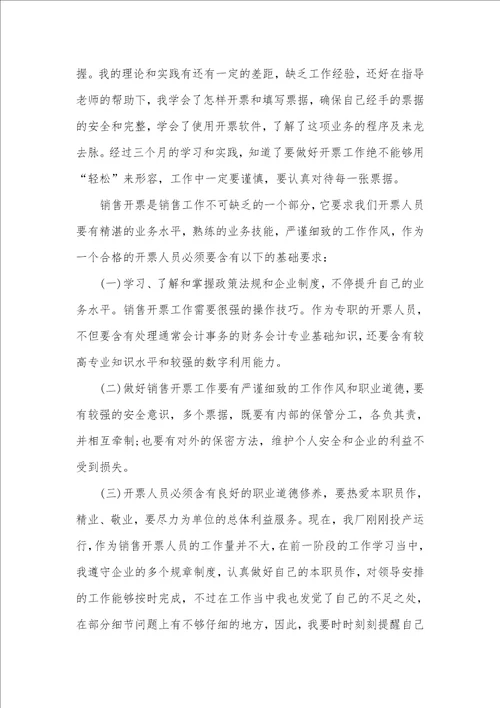 握。我的理论和实践有还有一定的差距，缺乏工作经验，还好在指导老师的帮助下，我学会了怎样开票和填写票据，确保自己经手的票据的安全和完整，学会了使用开票软件，了解了这项业务的程序及来龙去脉。经过三个月的学习和实践，知道了要做好开票工作绝不能够用“轻松”来形容，工作中一定要谨慎，要认真对待每一张票据。

销售开票是销售工作不可缺乏的一个部分，它要求我们开票人员要有精湛的业务水平，熟练的业务技能，严谨细致的工作作风，作为一个合格的开票人员必须要含有以下的基础要求：

(一)学习、了解和掌握政策法规和企业制度，不停提升自己的业务水平。销售开票工作需要很强的操作技巧。作为专职的开票人员，不但要含有处理通常会计事务的财务会计专业基础知识，还要含有较高专业知识水平和较强的数字利用能力。

(二)做好销售开票工作要有严谨细致的工作作风和职业道德，要有较强的安全意识，多个票据，既要有内部的保管分工，各负其责，并相互牵制;也要有对外的保密方法，维护个人安全和企业的利益不受到损失。

(三)开票人员必须含有良好的职业道德修养，要热爱本职员作，精业、敬业，要尽力为单位的总体利益服务。现在，我厂刚刚投产运行，作为销售开票人员的工作量并不大，在前一阶段的工作学习当中，我遵守企业的多个规章制度，认真做好自己的本职员作，对领导安排的工作能够按时完成，不过在工作当中我也发觉了自己的不足之处，在部分细节问题上有不够仔细的地方，因此，我要时时刻刻提醒自己